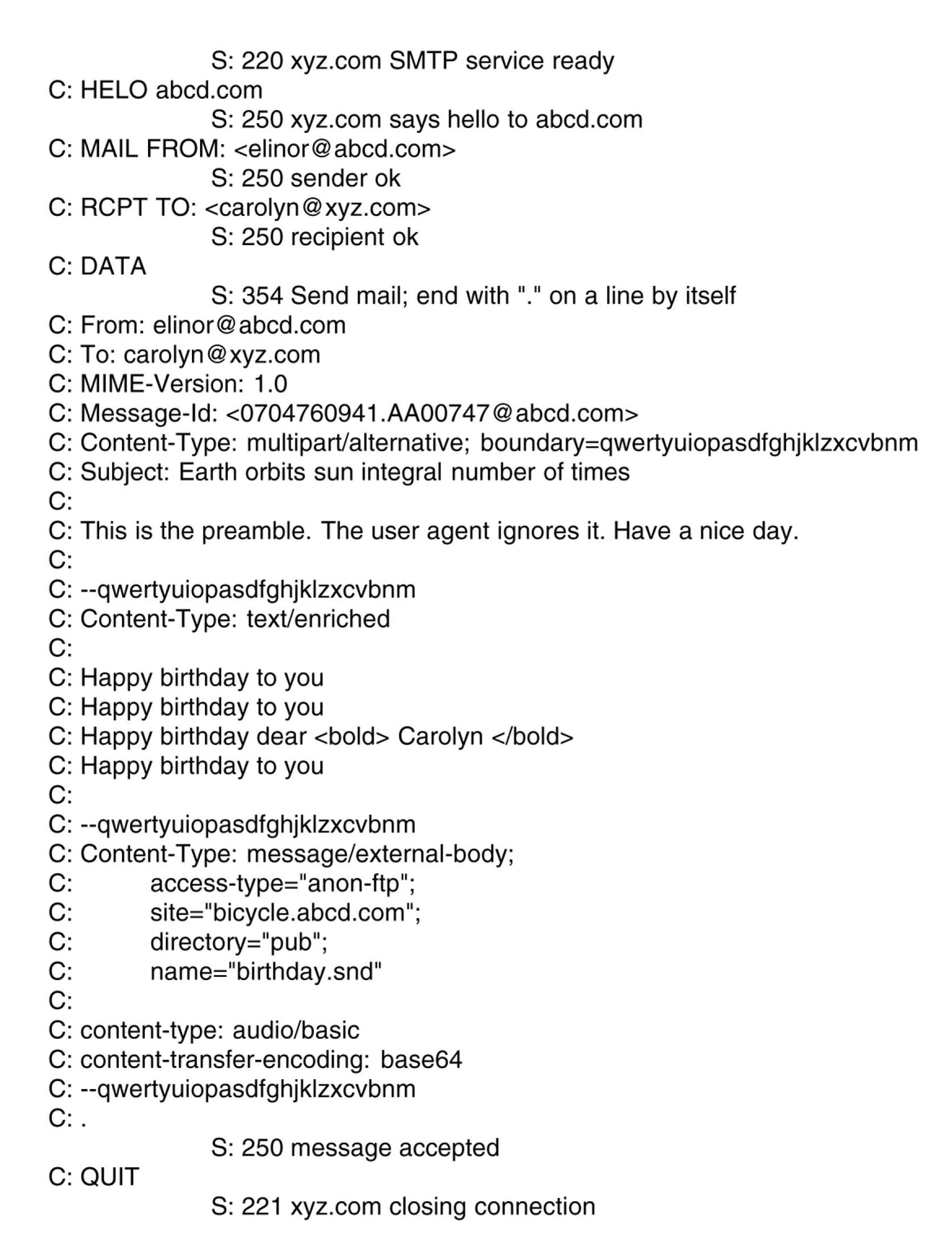 S: 220 xyz.com SMTP service ready
C: HELO abcd.com
S: 250 xyz.com says hello to abcd.com
C: MAIL FROM: <elinor@abcd.com>
S: 250 sender ok
C: RCPT TO: <carolyn@xyz.com>
S: 250 recipient ok
C: DATA
S: 354 Send mail; end with "." on a line by itself
C: From: elinor@abcd.com
C: To: carolyn@xyz.com
C: MIME-Version: 1.0
C: Message-Id: <0704760941.AA00747@abcd.com>
C: Content-Type: multipart/alternative; boundary=qwertyuiopasdfghjklzxcvbnm
C: Subject: Earth orbits sun integral number of times
C:
C: This is the preamble. The user agent ignores it. Have a nice day.
C:
C: --qwertyuiopasdfghjklzxcvbnm
C: Content-Type: text/enriched
C:
C: Happy birthday to you
C: Happy birthday to you
C: Happy birthday dear <bold> Carolyn </bold>
C: Happy birthday to you
C:
C: --qwertyuiopasdfghjklzxcvbnm
C: Content-Type: message/external-body;
C: access-type="anon-ftp";
C: site="bicycle.abcd.com";
C: directory="pub";
C: name="birthday.snd"
C:
C: content-type: audio/basic
C: content-transfer-encoding: base64
C: --qwertyuiopasdfghjklzxcvbnm
C: .
S: 250 message accepted
C: QUIT
S: 221 xyz.com closing connection